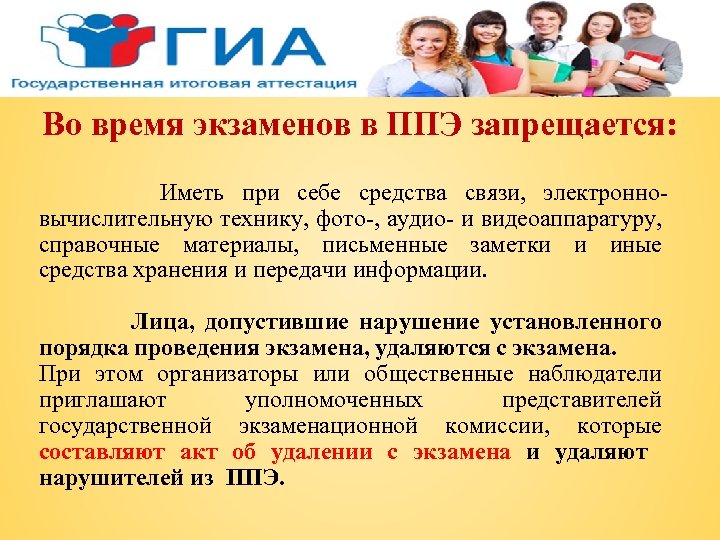 ГИА
Государственная итоговая аттестация

Во время экзаменов в ППЭ запрещается:

Иметь при себе средства связи, электронно-вычислительную технику, фото-, аудио- и видеоаппаратуру, справочные материалы, письменные заметки и иные средства хранения и передачи информации.

Лица, допустившие нарушение установленного порядка проведения экзамена, удаляются с экзамена. При этом организаторы или общественные наблюдатели приглашают уполномоченных представителей государственной экзаменационной комиссии, которые составляют акт об удалении с экзамена и удаляют нарушителей из ППЭ.